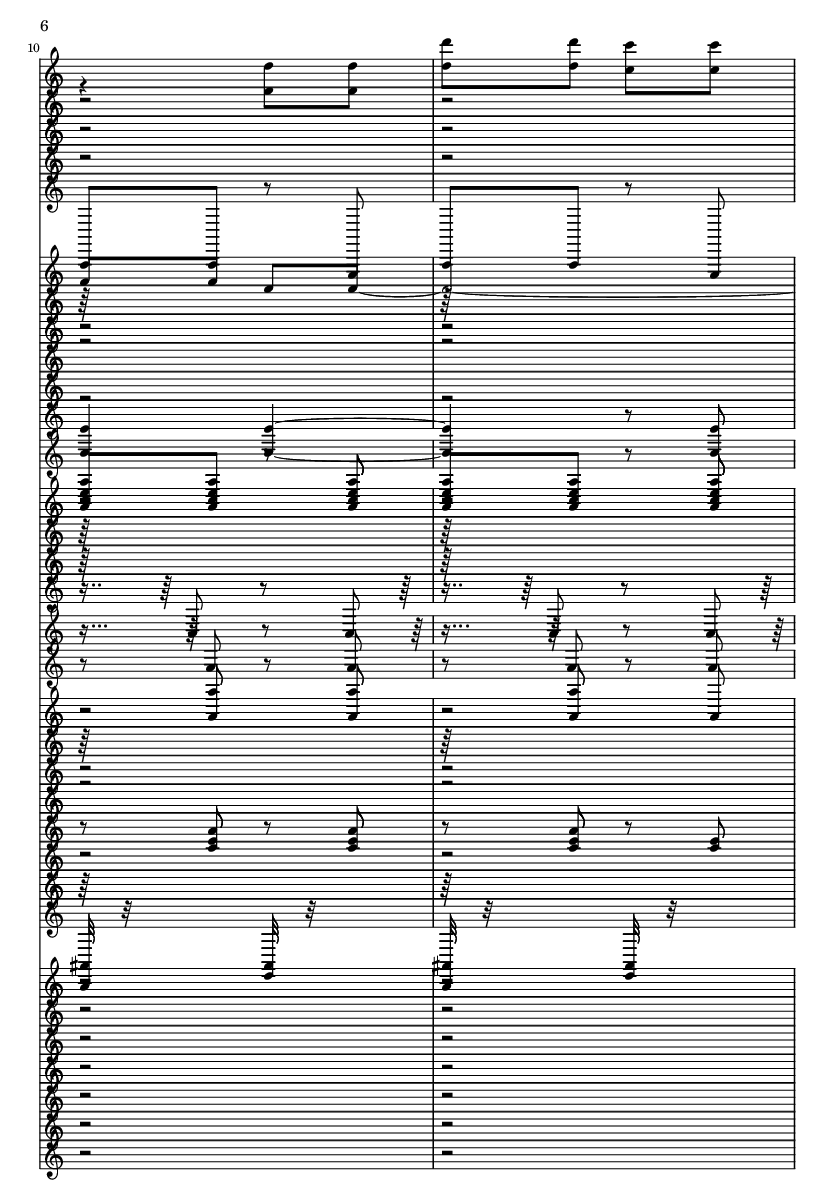 6

10